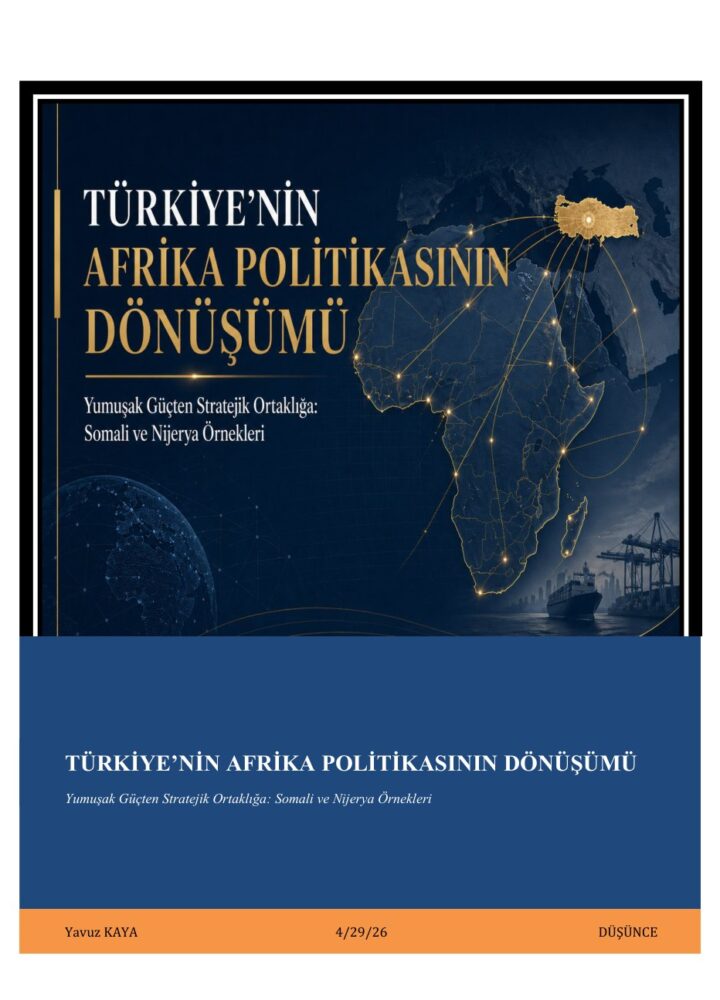 TÜRKİYE'NİN
AFRİKA POLİTİKASININ
DÖNÜŞÜMÜ

Yumuşak Güçten Stratejik Ortaklığa:
Somali ve Nijerya Örnekleri

TÜRKİYE'NİN AFRİKA POLİTİKASININ DÖNÜŞÜMÜ

Yumuşak Güçten Stratejik Ortaklığa: Somali ve Nijerya Örnekleri

Yavuz KAYA 4/29/26 DÜŞÜNCE